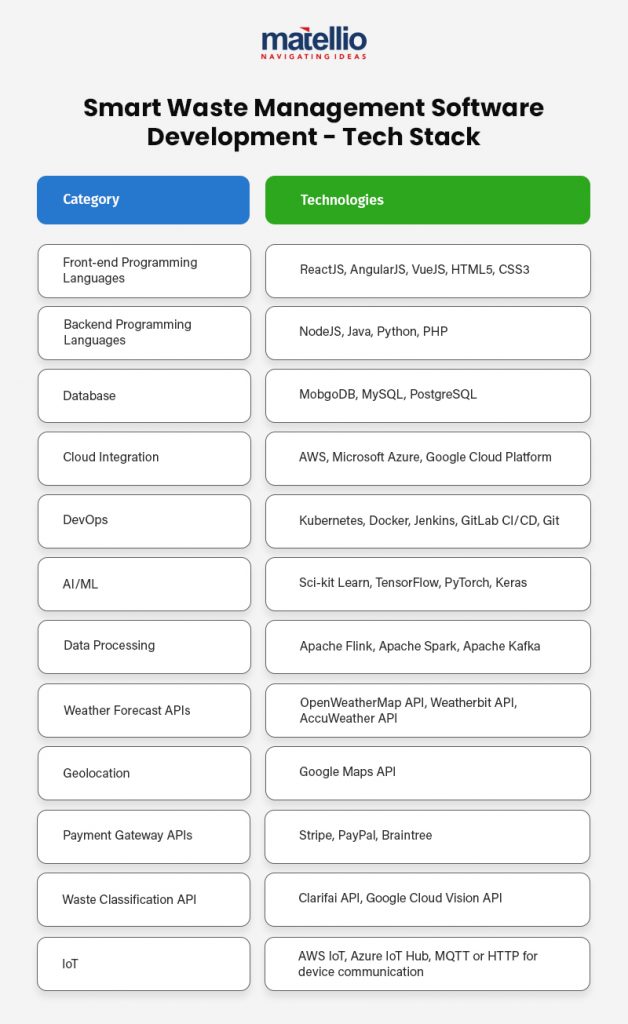 matellio
NAVIGATING IDEAS

Smart Waste Management Software Development - Tech Stack

| Category | Technologies |
|---|---|
| Front-end Programming Languages | ReactJS, AngularJS, VueJS, HTML5, CSS3 |
| Backend Programming Languages | NodeJS, Java, Python, PHP |
| Database | MobgoDB, MySQL, PostgreSQL |
| Cloud Integration | AWS, Microsoft Azure, Google Cloud Platform |
| DevOps | Kubernetes, Docker, Jenkins, GitLab CI/CD, Git |
| AI/ML | Sci-kit Learn, TensorFlow, PyTorch, Keras |
| Data Processing | Apache Flink, Apache Spark, Apache Kafka |
| Weather Forecast APIs | OpenWeatherMap API, Weatherbit API, AccuWeather API |
| Geolocation | Google Maps API |
| Payment Gateway APIs | Stripe, PayPal, Braintree |
| Waste Classification API | Clarifai API, Google Cloud Vision API |
| IoT | AWS IoT, Azure IoT Hub, MQTT or HTTP for device communication |